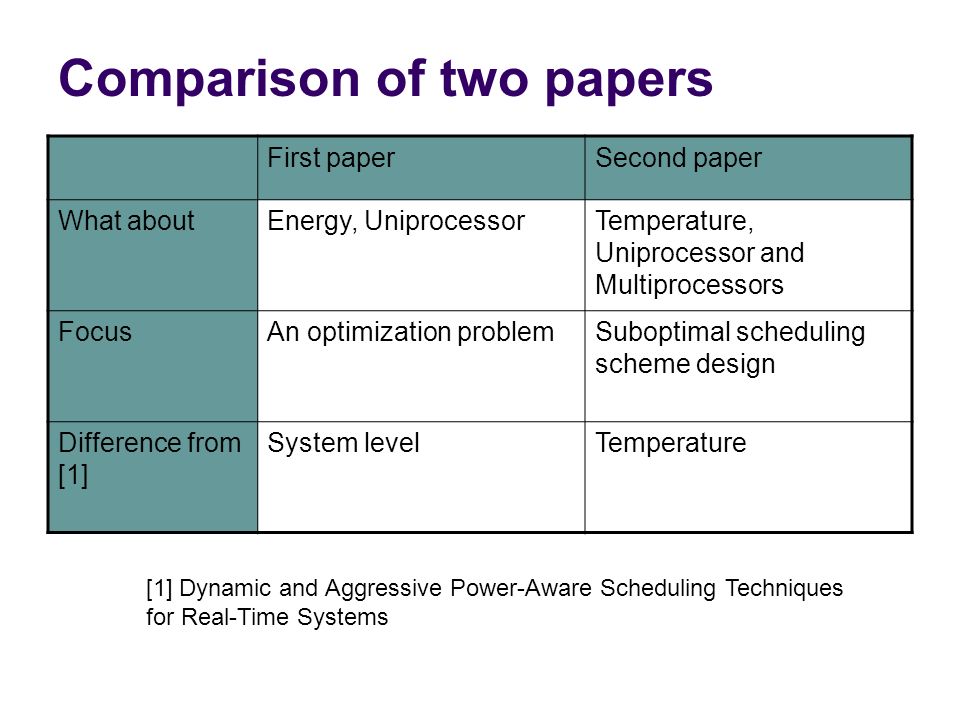 Comparison of two papers

| | First paper | Second paper |
|---|---|---|
| What about | Energy, Uniprocessor | Temperature, Uniprocessor and Multiprocessors |
| Focus | An optimization problem | Suboptimal scheduling scheme design |
| Difference from [1] | System level | Temperature |

[1] Dynamic and Aggressive Power-Aware Scheduling Techniques for Real-Time Systems